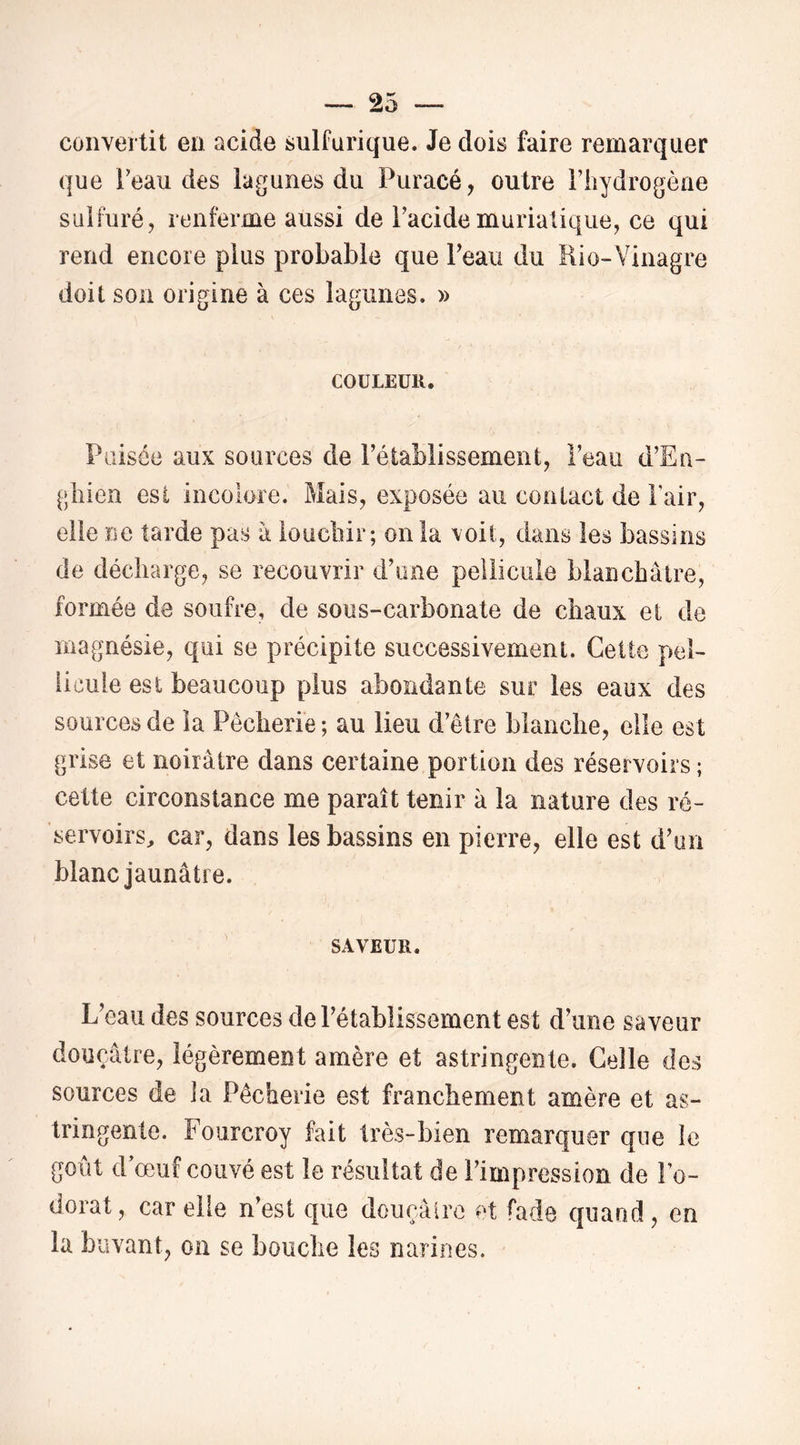 — 25 —

convertit en acide sulfurique. Je dois faire remarquer que l'eau des lagunes du Puracé, outre l'hydrogène sulfuré, renferme aussi de l'acide muriatique, ce qui rend encore plus probable que l'eau du Rio-Vinagre doit son origine à ces lagunes. »

COULEUR.

Puisée aux sources de l'établissement, l'eau d'Enghien est incolore. Mais, exposée au contact de l'air, elle ne tarde pas à louchir; on la voit, dans les bassins de décharge, se recouvrir d'une pellicule blanchâtre, formée de soufre, de sous-carbonate de chaux et de magnésie, qui se précipite successivement. Cette pellicule est beaucoup plus abondante sur les eaux des sources de la Pêcherie; au lieu d'être blanche, elle est grise et noirâtre dans certaine portion des réservoirs; cette circonstance me paraît tenir à la nature des réservoirs, car, dans les bassins en pierre, elle est d'un blanc jaunâtre.

SAVEUR.

L'eau des sources de l'établissement est d'une saveur douçâtre, légèrement amère et astringente. Celle des sources de la Pêcherie est franchement amère et astringente. Fourcroy fait très-bien remarquer que le goût d'œuf couvé est le résultat de l'impression de l'odorat, car elle n'est que douçâtre et fade quand, en la buvant, on se bouche les narines.